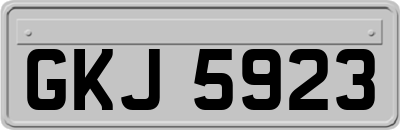 GKJ 5923